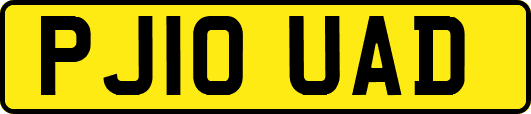 PJ10 UAD